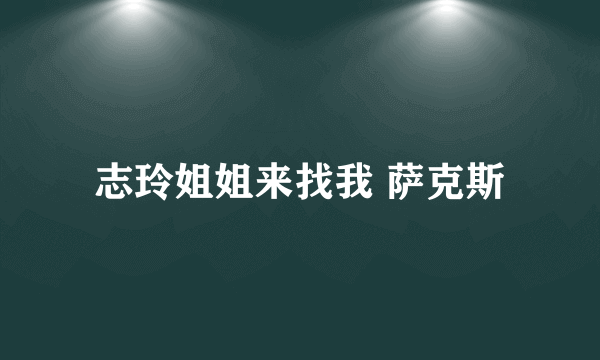 志玲姐姐来找我 萨克斯